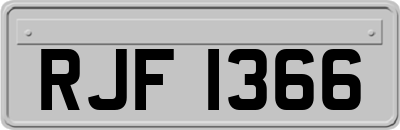 RJF 1366